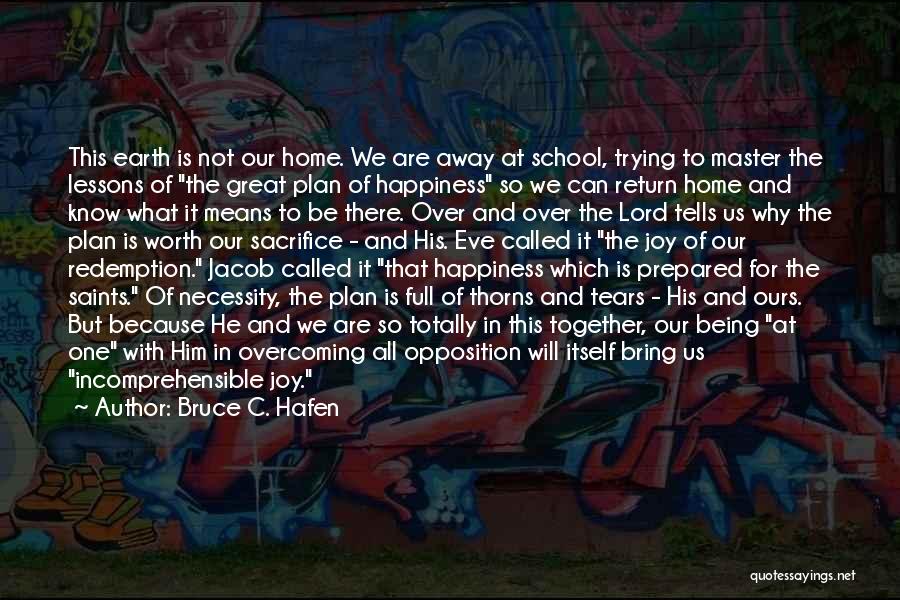 This earth is not our home. We are away at school, trying to master the lessons of "the great plan of happiness" so we can return home and know what it means to be there. Over and over the Lord tells us why the plan is worth our sacrifice - and His. Eve called it "the joy of our redemption." Jacob called it "that happiness which is prepared for the saints." Of necessity, the plan is full of thorns and tears - His and ours. But because He and we are so totally in this together, our being "at one" with Him in overcoming all opposition will itself bring us "incomprehensible joy."

~ Author: Bruce C. Hafen

quotessayings.net